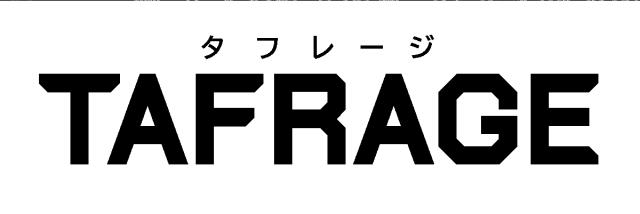 タフレージ
TAFRAGE